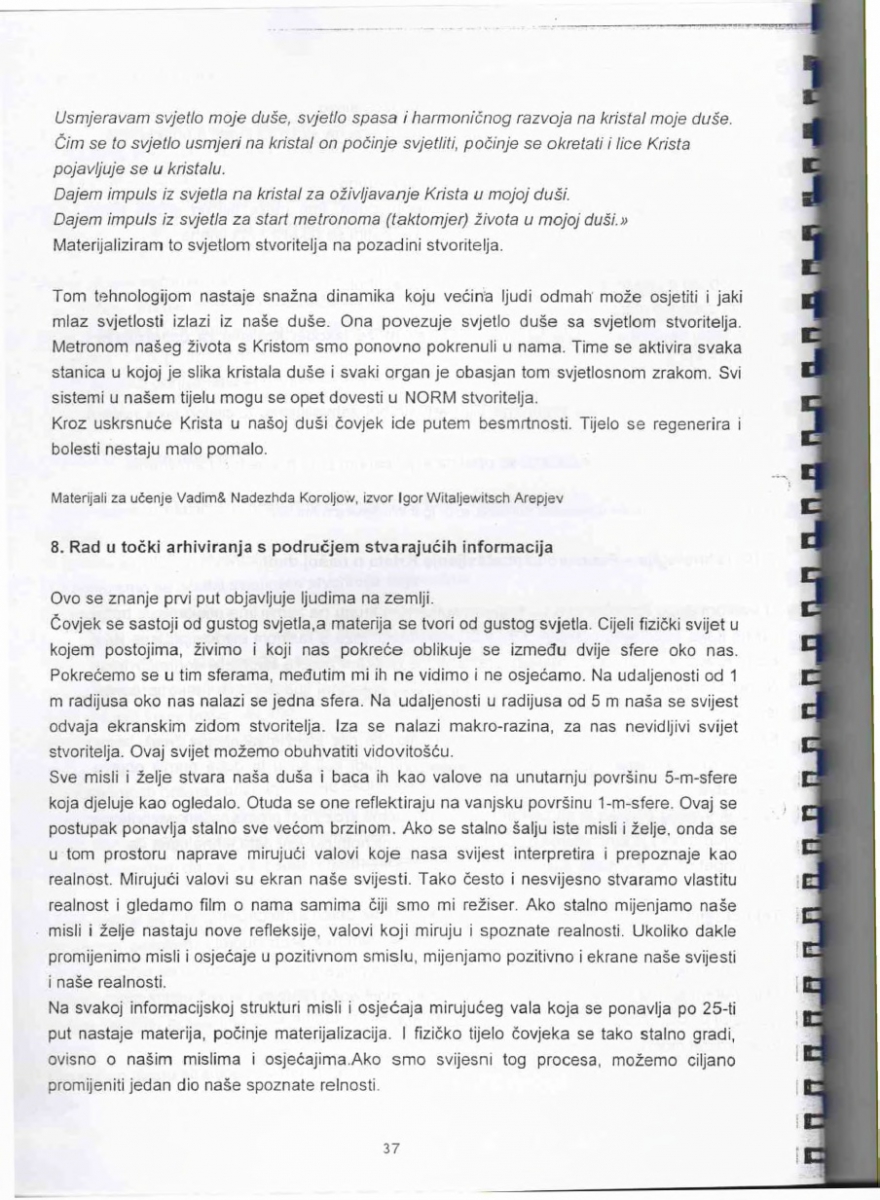 Usmjeravam svjetlo moje duše, svjetlo spasa i harmoničnog razvoja na kristal moje duše. Čim se to svjetlo usmjeri na kristal on počinje svjetliti, počinje se okretati i lice Krista pojavljuje se u kristalu.
Dajem impuls iz svjetla na kristal za oživljavanje Krista u mojoj duši.
Dajem impuls iz svjetla za start metronoma (taktomjer) života u mojoj duši.»
Materijaliziram to svjetlom stvoritelja na pozadini stvoritelja.

Tom tehnologijom nastaje snažna dinamika koju većina ljudi odmah može osjetiti i jaki mlaz svjetlosti izlazi iz naše duše. Ona povezuje svjetlo duše sa svjetlom stvoritelja. Metronom našeg života s Kristom smo ponovno pokrenuli u nama. Time se aktivira svaka stanica u kojoj je slika kristala duše i svaki organ je obasjan tom svjetlosnom zrakom. Svi sistemi u našem tijelu mogu se opet dovesti u NORM stvoritelja.
Kroz uskrsnuće Krista u našoj duši čovjek ide putem besmrtnosti. Tijelo se regenerira i bolesti nestaju malo pomalo.

Materijali za učenje Vadim& Nadezhda Koroljow, izvor Igor Witaljewitsch Arepjev

8. Rad u točki arhiviranja s područjem stvarajućih informacija

Ovo se znanje prvi put objavljuje ljudima na zemlji.
Čovjek se sastoji od gustog svjetla,a materija se tvori od gustog svjetla. Cijeli fizički svijet u kojem postojima, živimo i koji nas pokreće oblikuje se između dvije sfere oko nas. Pokrećemo se u tim sferama, međutim mi ih ne vidimo i ne osjećamo. Na udaljenosti od 1 m radijusa oko nas nalazi se jedna sfera. Na udaljenosti u radijusa od 5 m naša se svijest odvaja ekranskim zidom stvoritelja. Iza se nalazi makro-razina, za nas nevidljivi svijet stvoritelja. Ovaj svijet možemo obuhvatiti vidovitošću.
Sve misli i želje stvara naša duša i baca ih kao valove na unutarnju površinu 5-m-sfere koja djeluje kao ogledalo. Otuda se one reflektiraju na vanjsku površinu 1-m-sfere. Ovaj se postupak ponavlja stalno sve većom brzinom. Ako se stalno šalju iste misli i želje, onda se u tom prostoru naprave mirujući valovi koje nasa svijest interpretira i prepoznaje kao realnost. Mirujući valovi su ekran naše svijesti. Tako često i nesvijesno stvaramo vlastitu realnost i gledamo film o nama samima čiji smo mi režiser. Ako stalno mijenjamo naše misli i želje nastaju nove refleksije, valovi koji miruju i spoznate realnosti. Ukoliko dakle promijenimo misli i osjećaje u pozitivnom smislu, mijenjamo pozitivno i ekrane naše svijesti i naše realnosti.
Na svakoj informacijskoj strukturi misli i osjećaja mirujućeg vala koja se ponavlja po 25-ti put nastaje materija, počinje materijalizacija. I fizičko tijelo čovjeka se tako stalno gradi, ovisno o našim mislima i osjećajima.Ako smo svijesni tog procesa, možemo ciljano promijeniti jedan dio naše spoznate relnosti.

37